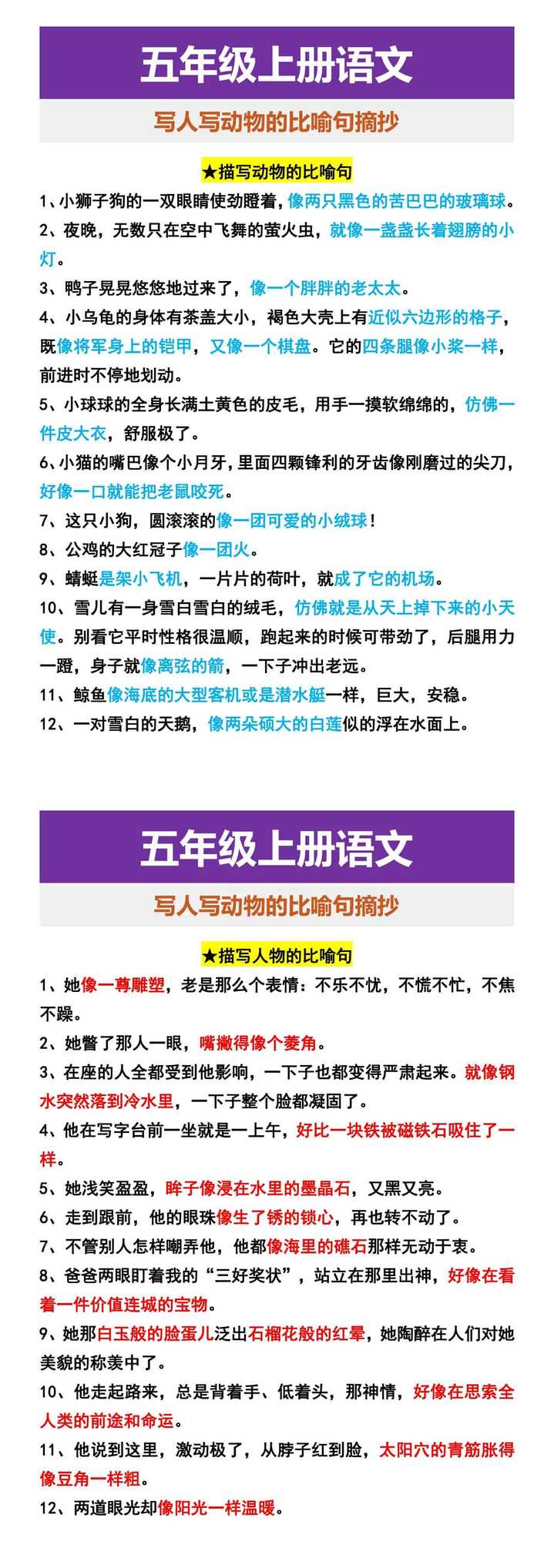 五年级上册语文

写人写动物的比喻句摘抄

★描写动物的比喻句

1、小狮子狗的一双眼睛使劲瞪着，像两只黑色的苦巴巴的玻璃球。

2、夜晚，无数只在空中飞舞的萤火虫，就像一盏盏长着翅膀的小灯。

3、鸭子晃晃悠悠地过来了，像一个胖胖的老太太。

4、小乌龟的身体有茶盖大小，褐色大壳上有近似六边形的格子，既像将军身上的铠甲，又像一个棋盘。它的四条腿像小桨一样，前进时不停地划动。

5、小球球的全身长满土黄色的皮毛，用手一摸软绵绵的，仿佛一件皮大衣，舒服极了。

6、小猫的嘴巴像个小月牙，里面四颗锋利的牙齿像刚磨过的尖刀，好像一口就能把老鼠咬死。

7、这只小狗，圆滚滚的像一团可爱的小绒球！

8、公鸡的大红冠子像一团火。

9、蜻蜓是架小飞机，一片片的荷叶，就成了它的机场。

10、雪儿有一身雪白雪白的绒毛，仿佛就是从天上掉下来的小天使。别看它平时性格很温顺，跑起来的时候可带劲了，后腿用力一蹬，身子就像离弦的箭，一下子冲出老远。

11、鲸鱼像海底的大型客机或是潜水艇一样，巨大，安稳。

12、一对雪白的天鹅，像两朵硕大的白莲似的浮在水面上。

五年级上册语文

写人写动物的比喻句摘抄

★描写人物的比喻句

1、她像一尊雕塑，老是那么个表情：不乐不忧，不慌不忙，不焦不躁。

2、她瞥了那人一眼，嘴撇得像个菱角。

3、在座的人全都受到他影响，一下子也都变得严肃起来。就像钢水突然落到冷水里，一下子整个脸都凝固了。

4、他在写字台前一坐就是一上午，好比一块铁被磁铁石吸住了一样。

5、她浅笑盈盈，眸子像浸在水里的墨晶石，又黑又亮。

6、走到跟前，他的眼珠像生了锈的锁心，再也转不动了。

7、不管别人怎样嘲弄他，他都像海里的礁石那样无动于衷。

8、爸爸两眼盯着我的“三好奖状”，站立在那里出神，好像在看着一件价值连城的宝物。

9、她那白玉般的脸蛋儿泛出石榴花般的红晕，她陶醉在人们对她美貌的称羡中了。

10、他走起路来，总是背着手、低着头，那神情，好像在思索全人类的前途和命运。

11、他说到这里，激动极了，从脖子红到脸，太阳穴的青筋胀得像豆角一样粗。

12、两道眼光却像阳光一样温暖。